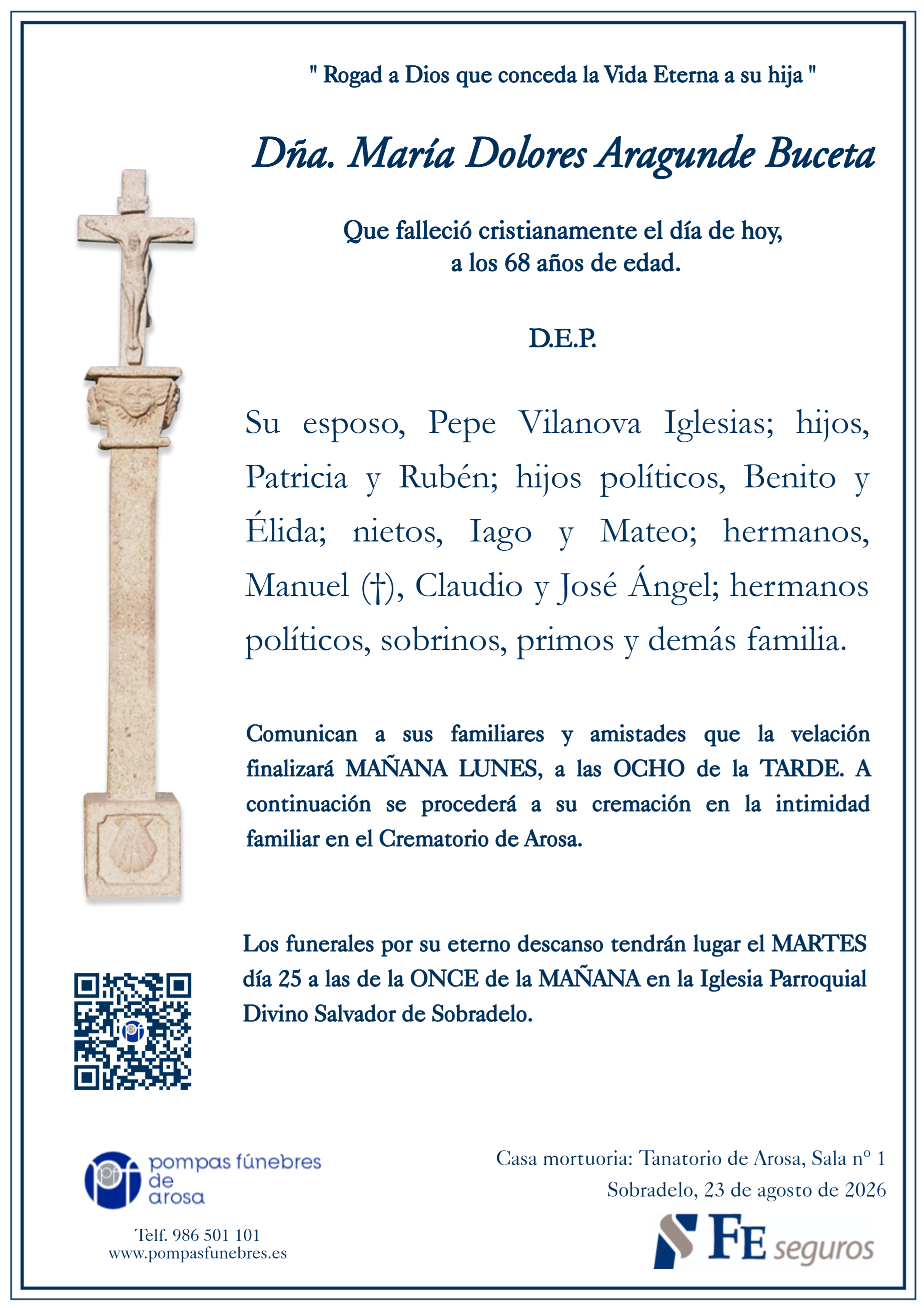 " Rogad a Dios que conceda la Vida Eterna a su hija "

Dña. María Dolores Aragunde Buceta

Que falleció cristianamente el día de hoy, a los 68 años de edad.

D.E.P.

Su esposo, Pepe Vilanova Iglesias; hijos, Patricia y Rubén; hijos políticos, Benito y Élida; nietos, Iago y Mateo; hermanos, Manuel (†), Claudio y José Ángel; hermanos políticos, sobrinos, primos y demás familia.

Comunican a sus familiares y amistades que la velación finalizará MAÑANA LUNES, a las OCHO de la TARDE. A continuación se procederá a su cremación en la intimidad familiar en el Crematorio de Arosa.

Los funerales por su eterno descanso tendrán lugar el MARTES día 25 a las de la ONCE de la MAÑANA en la Iglesia Parroquial Divino Salvador de Sobradelo.

pompas fúnebres de arosa

Telf. 986 501 101
www.pompasfunebres.es

Casa mortuoria: Tanatorio de Arosa, Sala nº 1
Sobradelo, 23 de agosto de 2026

FE seguros